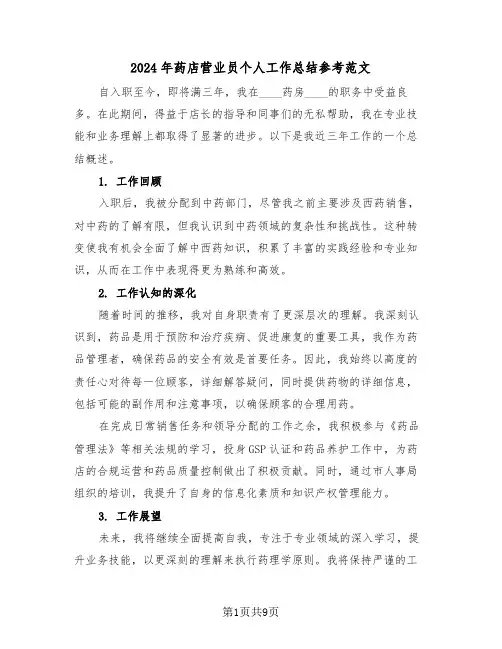 2024年药店营业员个人工作总结参考范文

自入职至今，即将满三年，我在____药房____的职务中受益良多。在此期间，得益于店长的指导和同事们的无私帮助，我在专业技能和业务理解上都取得了显著的进步。以下是我近三年工作的一个总结概述。

1. 工作回顾

入职后，我被分配到中药部门，尽管我之前主要涉及西药销售，对中药的了解有限，但我认识到中药领域的复杂性和挑战性。这种转变使我有机会全面了解中西药知识，积累了丰富的实践经验和专业知识，从而在工作中表现得更为熟练和高效。

2. 工作认知的深化

随着时间的推移，我对自身职责有了更深层次的理解。我深刻认识到，药品是用于预防和治疗疾病、促进康复的重要工具，我作为药品管理者，确保药品的安全有效是首要任务。因此，我始终以高度的责任心对待每一位顾客，详细解答疑问，同时提供药物的详细信息，包括可能的副作用和注意事项，以确保顾客的合理用药。

在完成日常销售任务和领导分配的工作之余，我积极参与《药品管理法》等相关法规的学习，投身GSP认证和药品养护工作中，为药店的合规运营和药品质量控制做出了积极贡献。同时，通过市人事局组织的培训，我提升了自身的信息化素质和知识产权管理能力。

3. 工作展望

未来，我将继续全面提高自我，专注于专业领域的深入学习，提升业务技能，以更深刻的理解来执行药理学原则。我将保持严谨的工

第1页共9页